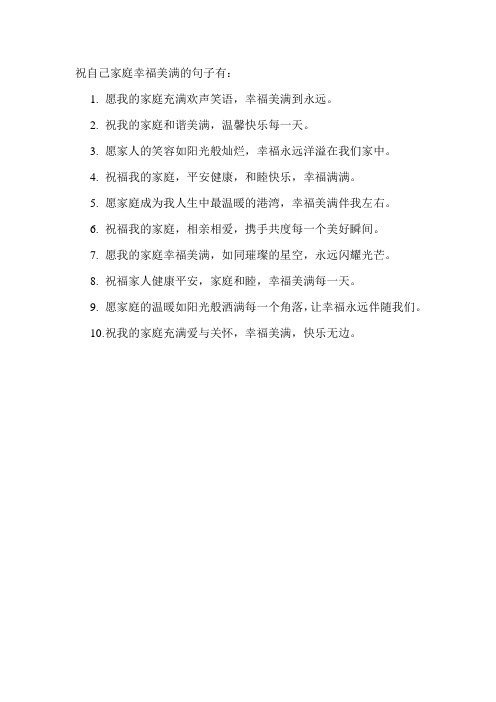 祝自己家庭幸福美满的句子有：

1. 愿我的家庭充满欢声笑语，幸福美满到永远。

2. 祝我的家庭和谐美满，温馨快乐每一天。

3. 愿家人的笑容如阳光般灿烂，幸福永远洋溢在我们家中。

4. 祝福我的家庭，平安健康，和睦快乐，幸福满满。

5. 愿家庭成为我人生中最温暖的港湾，幸福美满伴我左右。

6. 祝福我的家庭，相亲相爱，携手共度每一个美好瞬间。

7. 愿我的家庭幸福美满，如同璀璨的星空，永远闪耀光芒。

8. 祝福家人健康平安，家庭和睦，幸福美满每一天。

9. 愿家庭的温暖如阳光般洒满每一个角落，让幸福永远伴随我们。

10.祝我的家庭充满爱与关怀，幸福美满，快乐无边。